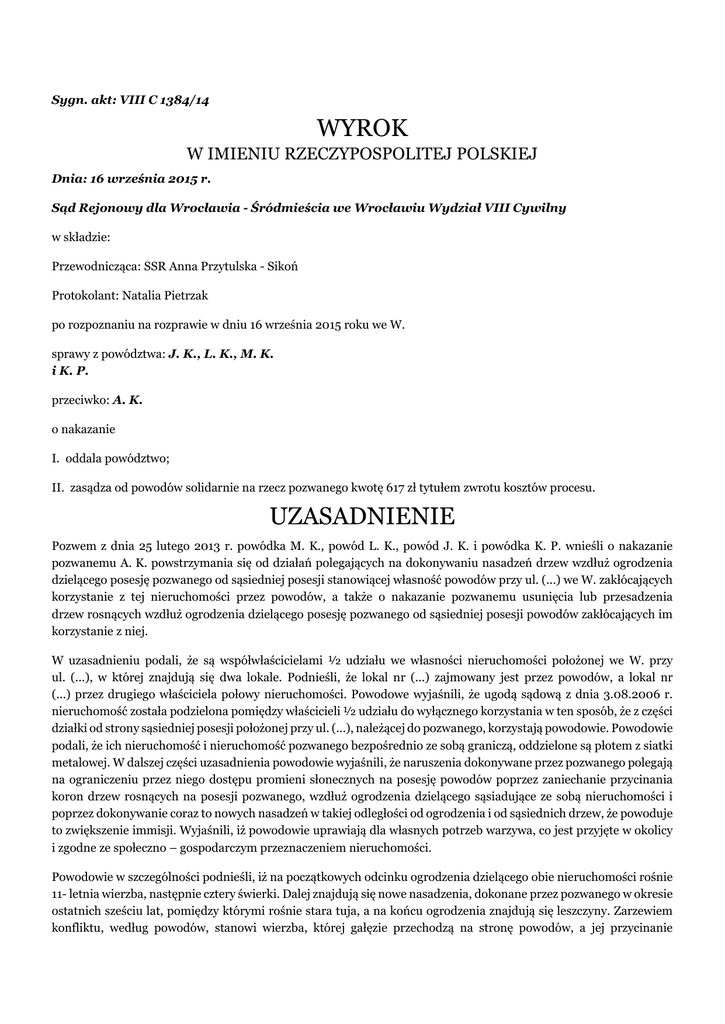 Sygn. akt: VIII C 1384/14

WYROK
W IMIENIU RZECZYPOSPOLITEJ POLSKIEJ

Dnia: 16 września 2015 r.

Sąd Rejonowy dla Wrocławia - Śródmieścia we Wrocławiu Wydział VIII Cywilny

w składzie:

Przewodnicząca: SSR Anna Przytulska - Sikoń

Protokolant: Natalia Pietrzak

po rozpoznaniu na rozprawie w dniu 16 września 2015 roku we W.

sprawy z powództwa: J. K., L. K., M. K. i K. P.

przeciwko: A. K.

o nakazanie

I. oddala powództwo;

II. zasądza od powodów solidarnie na rzecz pozwanego kwotę 617 zł tytułem zwrotu kosztów procesu.

UZASADNIENIE

Pozwem z dnia 25 lutego 2013 r. powódka M. K., powód L. K., powód J. K. i powódka K. P. wnieśli o nakazanie pozwanemu A. K. powstrzymania się od działań polegających na dokonywaniu nasadzeń drzew wzdłuż ogrodzenia dzielącego posesję pozwanego od sąsiedniej posesji stanowiącej własność powodów przy ul. (...) we W. zakłócających korzystanie z tej nieruchomości przez powodów, a także o nakazanie pozwanemu usunięcia lub przesadzenia drzew rosnących wzdłuż ogrodzenia dzielącego posesję pozwanego od sąsiedniej posesji powodów zakłócających im korzystanie z niej.

W uzasadnieniu podali, że są współwłaścicielami ½ udziału we własności nieruchomości położonej we W. przy ul. (...), w której znajdują się dwa lokale. Podnieśli, że lokal nr (...) zajmowany jest przez powodów, a lokal nr (...) przez drugiego właściciela połowy nieruchomości. Powodowe wyjaśnili, że ugodą sądową z dnia 3.08.2006 r. nieruchomość została podzielona pomiędzy właścicieli ½ udziału do wyłącznego korzystania w ten sposób, że z części działki od strony sąsiedniej posesji położonej przy ul. (...), należącej do pozwanego, korzystają powodowie. Powodowie podali, że ich nieruchomość i nieruchomość pozwanego bezpośrednio ze sobą graniczą, oddzielone są płotem z siatki metalowej. W dalszej części uzasadnienia powodowie wyjaśnili, że naruszenia dokonywane przez pozwanego polegają na ograniczeniu przez niego dostępu promieni słonecznych na posesję powodów poprzez zaniechanie przycinania koron drzew rosnących na posesji pozwanego, wzdłuż ogrodzenia dzielącego sąsiadujące ze sobą nieruchomości i poprzez dokonywanie coraz to nowych nasadzeń w takiej odległości od ogrodzenia i od sąsiednich drzew, że powoduje to zwiększenie immisji. Wyjaśnili, iż powodowie uprawiają dla własnych potrzeb warzywa, co jest przyjęte w okolicy i zgodne ze społeczno – gospodarczym przeznaczeniem nieruchomości.

Powodowie w szczególności podnieśli, iż na początkowych odcinku ogrodzenia dzielącego obie nieruchomości rośnie 11- letnia wierzba, następnie cztery świerki. Dalej znajdują się nowe nasadzenia, dokonane przez pozwanego w okresie ostatnich sześciu lat, pomiędzy którymi rośnie stara tuja, a na końcu ogrodzenia znajdują się leszczyny. Zarzewiem konfliktu, według powodów, stanowi wierzba, której gałęzie przechodzą na stronę powodów, a jej przycinanie